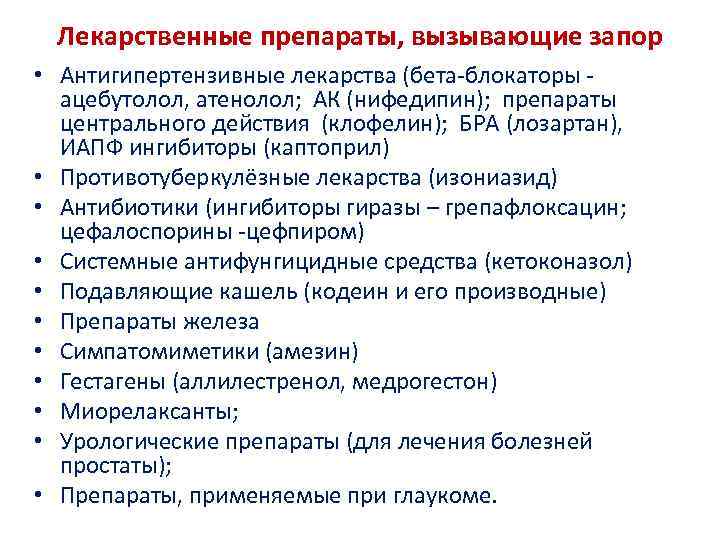 Лекарственные препараты, вызывающие запор

• Антигипертензивные лекарства (бета-блокаторы - ацебутолол, атенолол; АК (нифедипин); препараты центрального действия (клофелин); БРА (лозартан), ИАПФ ингибиторы (каптоприл)
• Противотуберкулёзные лекарства (изониазид)
• Антибиотики (ингибиторы гиразы – грепафлоксацин; цефалоспорины -цефпиром)
• Системные антифунгицидные средства (кетоконазол)
• Подавляющие кашель (кодеин и его производные)
• Препараты железа
• Симпатомиметики (амезин)
• Гестагены (аллилестренол, медрогестон)
• Миорелаксанты;
• Урологические препараты (для лечения болезней простаты);
• Препараты, применяемые при глаукоме.